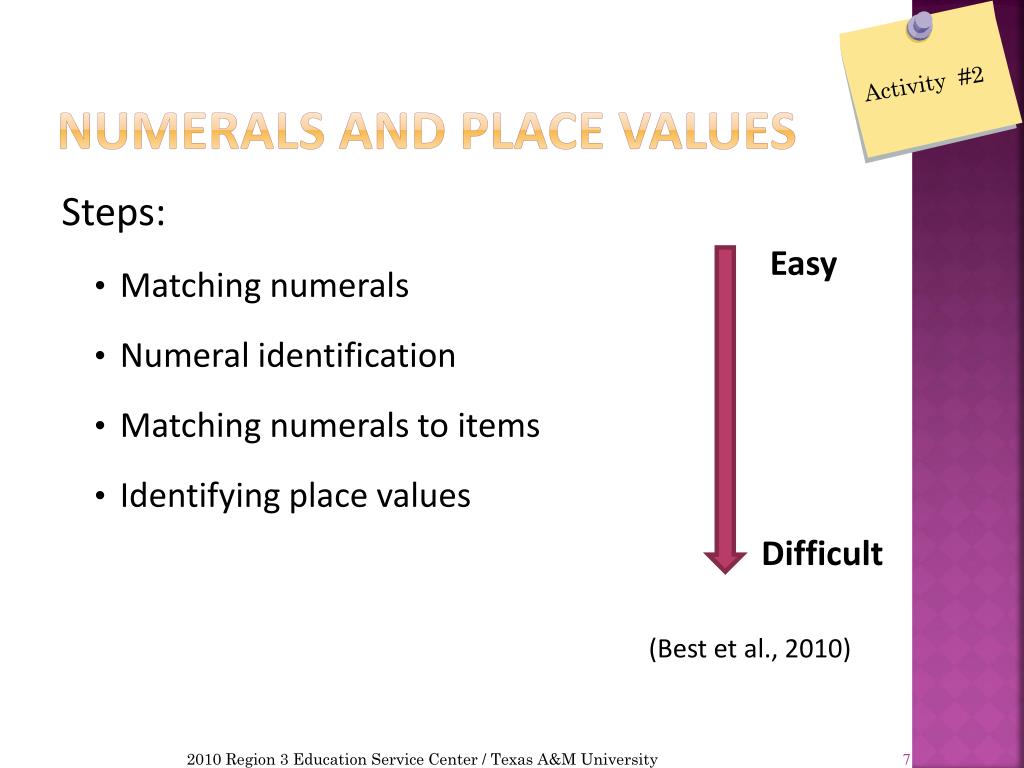 Activity #2

NUMERALS AND PLACE VALUES

Steps:

• Matching numerals
• Numeral identification
• Matching numerals to items
• Identifying place values

Easy

Difficult

(Best et al., 2010)

2010 Region 3 Education Service Center / Texas A&M University

7